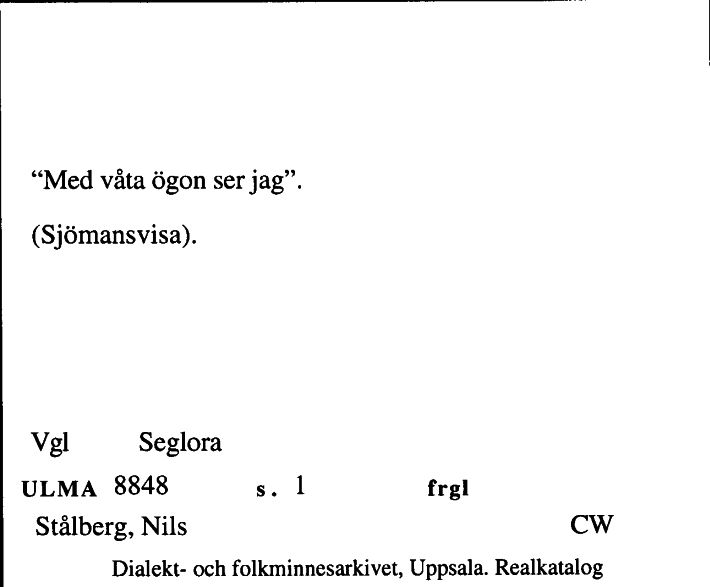 “Med våta ögon ser jag”.

(Sjömansvisa).

Vgl Seglora

ULMA 8848 s. 1 frgl

Stålberg, Nils CW

Dialekt- och folkminnesarkivet, Uppsala. Realkatalog